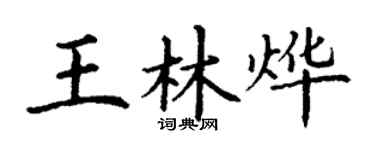 王林烨

词典网